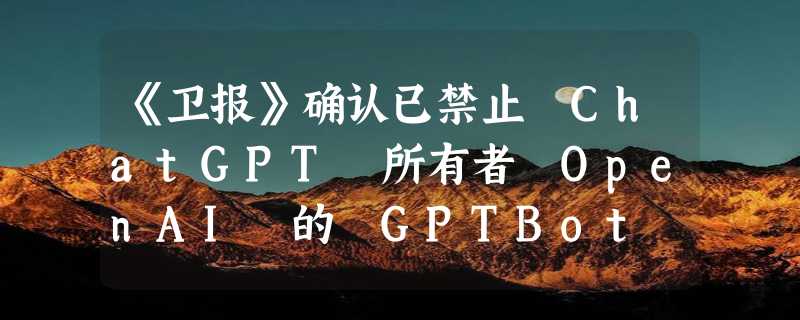 《卫报》确认已禁止 ChatGPT 所有者 OpenAI 的 GPTBot